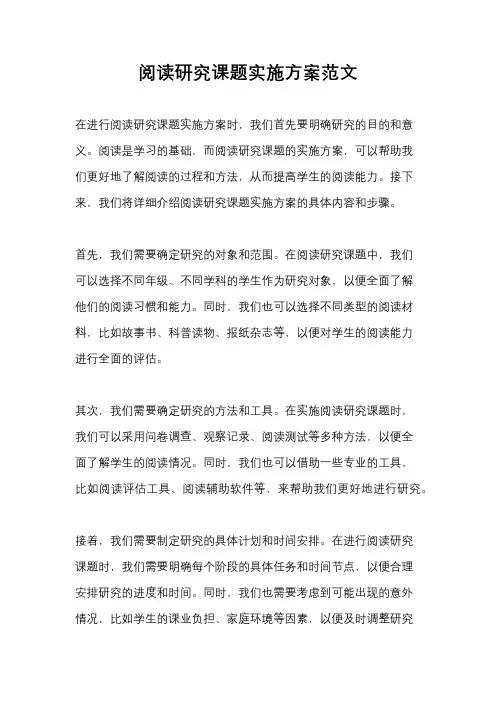 阅读研究课题实施方案范文

在进行阅读研究课题实施方案时，我们首先要明确研究的目的和意义。阅读是学习的基础，而阅读研究课题的实施方案，可以帮助我们更好地了解阅读的过程和方法，从而提高学生的阅读能力。接下来，我们将详细介绍阅读研究课题实施方案的具体内容和步骤。

首先，我们需要确定研究的对象和范围。在阅读研究课题中，我们可以选择不同年级、不同学科的学生作为研究对象，以便全面了解他们的阅读习惯和能力。同时，我们也可以选择不同类型的阅读材料，比如故事书、科普读物、报纸杂志等，以便对学生的阅读能力进行全面的评估。

其次，我们需要确定研究的方法和工具。在实施阅读研究课题时，我们可以采用问卷调查、观察记录、阅读测试等多种方法，以便全面了解学生的阅读情况。同时，我们也可以借助一些专业的工具，比如阅读评估工具、阅读辅助软件等，来帮助我们更好地进行研究。

接着，我们需要制定研究的具体计划和时间安排。在进行阅读研究课题时，我们需要明确每个阶段的具体任务和时间节点，以便合理安排研究的进度和时间。同时，我们也需要考虑到可能出现的意外情况，比如学生的课业负担、家庭环境等因素，以便及时调整研究